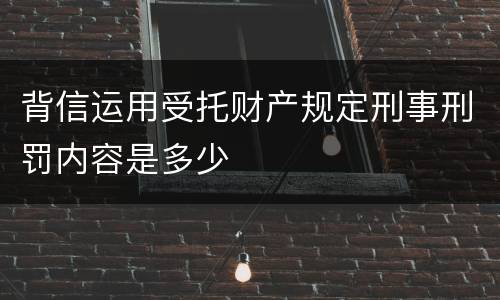 背信运用受托财产规定刑事刑罚内容是多少